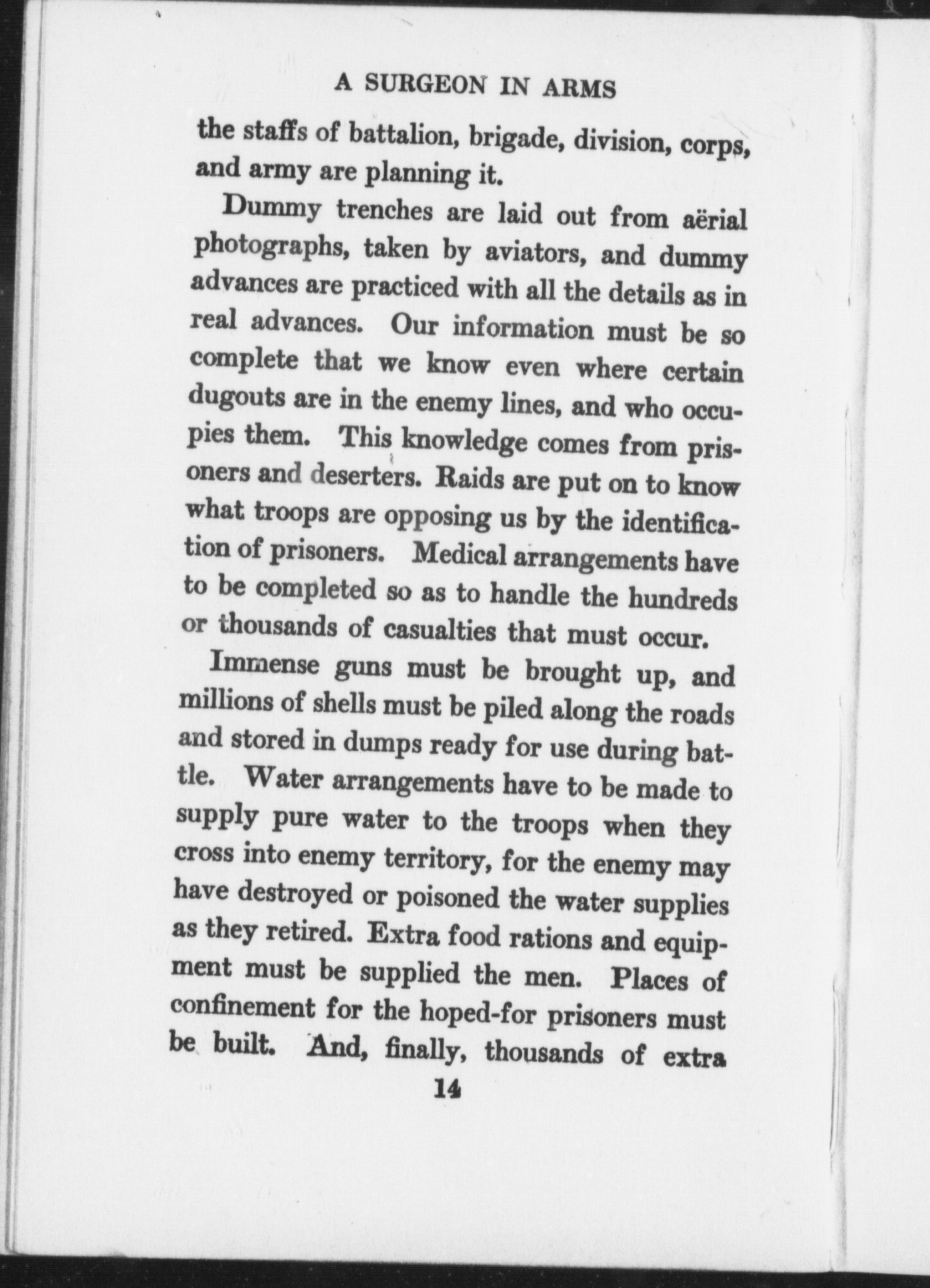 A SURGEON IN ARMS

the staffs of battalion, brigade, division, corps, and army are planning it.

Dummy trenches are laid out from aërial photographs, taken by aviators, and dummy advances are practiced with all the details as in real advances. Our information must be so complete that we know even where certain dugouts are in the enemy lines, and who occupies them. This knowledge comes from prisoners and deserters. Raids are put on to know what troops are opposing us by the identification of prisoners. Medical arrangements have to be completed so as to handle the hundreds or thousands of casualties that must occur.

Immense guns must be brought up, and millions of shells must be piled along the roads and stored in dumps ready for use during battle. Water arrangements have to be made to supply pure water to the troops when they cross into enemy territory, for the enemy may have destroyed or poisoned the water supplies as they retired. Extra food rations and equipment must be supplied the men. Places of confinement for the hoped-for prisoners must be built. And, finally, thousands of extra

14